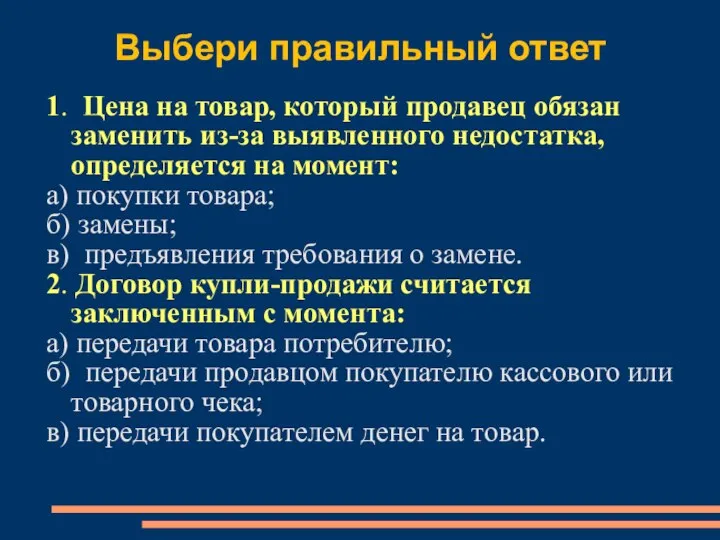 Выбери правильный ответ

1. Цена на товар, который продавец обязан заменить из-за выявленного недостатка, определяется на момент:
а) покупки товара;
б) замены;
в) предъявления требования о замене.
2. Договор купли-продажи считается заключенным с момента:
а) передачи товара потребителю;
б) передачи продавцом покупателю кассового или товарного чека;
в) передачи покупателем денег на товар.